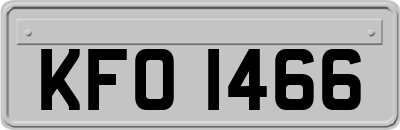 KFO 1466